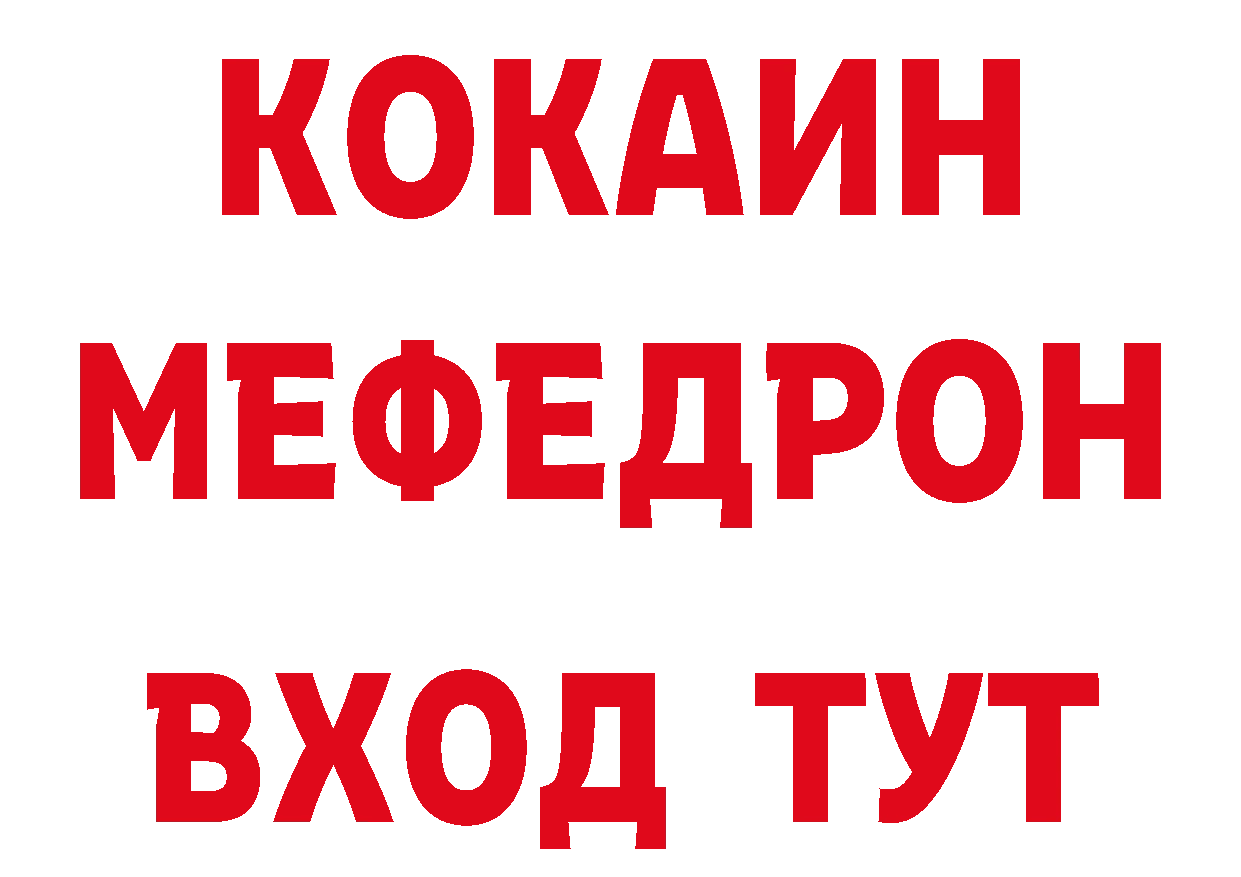 КОКАИН
МЕФЕДРОН
ВХОД ТУТ